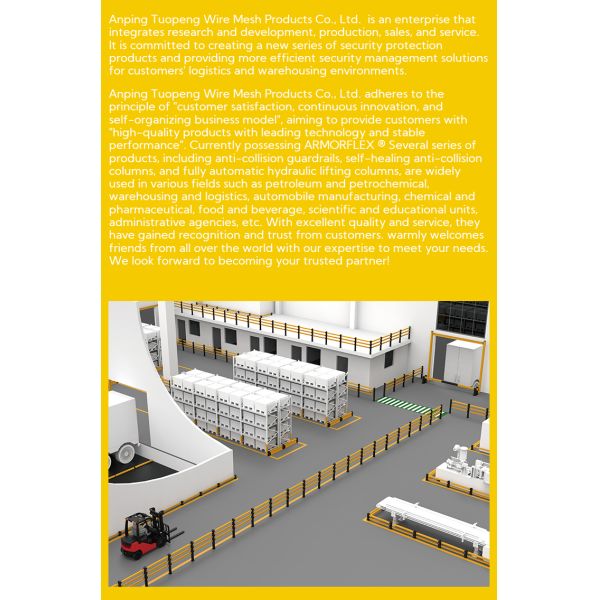 Anping Tuopeng Wire Mesh Products Co., Ltd. is an enterprise that integrates research and development, production, sales, and service. It is committed to creating a new series of security protection products and providing more efficient security management solutions for customers' logistics and warehousing environments.

Anping Tuopeng Wire Mesh Products Co., Ltd. adheres to the principle of "customer satisfaction, continuous innovation, and self-organizing business model", aiming to provide customers with "high-quality products with leading technology and stable performance". Currently possessing ARMORFLEX ® Several series of products, including anti-collision guardrails, self-healing anti-collision columns, and fully automatic hydraulic lifting columns, are widely used in various fields such as petroleum and petrochemical, warehousing and logistics, automobile manufacturing, chemical and pharmaceutical, food and beverage, scientific and educational units, administrative agencies, etc. With excellent quality and service, they have gained recognition and trust from customers. warmly welcomes friends from all over the world with our expertise to meet your needs. We look forward to becoming your trusted partner!